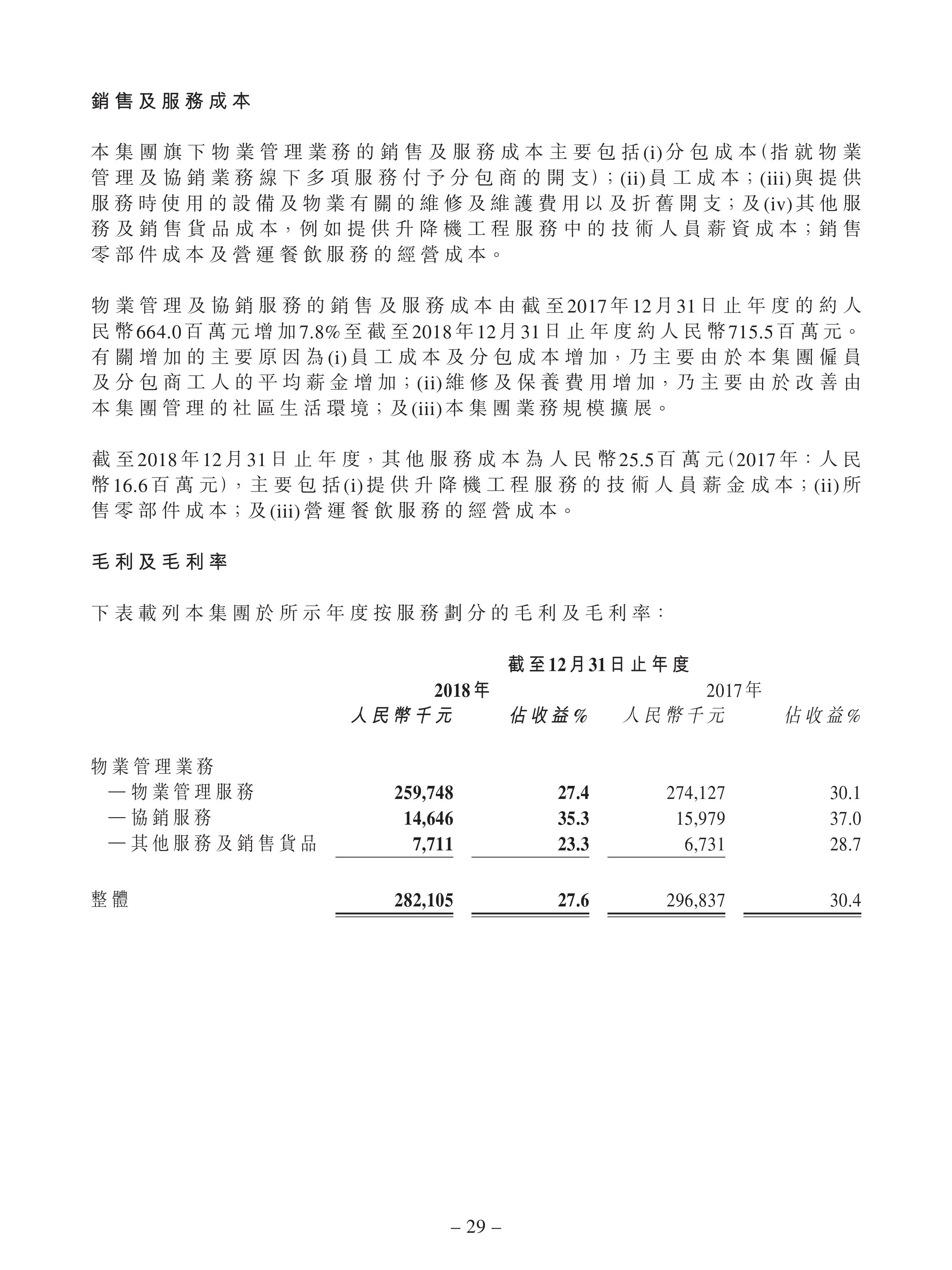 銷售及服務成本

本集團旗下物業管理業務的銷售及服務成本主要包括(i)分包成本(指就物業管理及協銷業務線下多項服務付予分包商的開支);(ii)員工成本;(iii)與提供服務時使用的設備及物業有關的維修及維護費用以及折舊開支;及(iv)其他服務及銷售貨品成本,例如提供升降機工程服務中的技術人員薪資成本;銷售零部件成本及營運餐飲服務的經營成本。

物業管理及協銷服務的銷售及服務成本由截至2017年12月31日止年度的約人民幣664.0百萬元增加7.8%至截至2018年12月31日止年度約人民幣715.5百萬元。有關增加的主要原因為(i)員工成本及分包成本增加,乃主要由於本集團僱員及分包商工人的平均薪金增加;(ii)維修及保養費用增加,乃主要由於改善由本集團管理的社區生活環境;及(iii)本集團業務規模擴展。

截至2018年12月31日止年度,其他服務成本為人民幣25.5百萬元(2017年:人民幣16.6百萬元),主要包括(i)提供升降機工程服務的技術人員薪金成本;(ii)所售零部件成本;及(iii)營運餐飲服務的經營成本。

毛利及毛利率

下表載列本集團於所示年度按服務劃分的毛利及毛利率:

| | 截至12月31日止年度 | | | |
|---|---|---|---|---|
| | 2018年 | | 2017年 | |
| | 人民幣千元 | 佔收益% | 人民幣千元 | 佔收益% |
| 物業管理業務 | | | | |
| —物業管理服務 | 259,748 | 27.4 | 274,127 | 30.1 |
| —協銷服務 | 14,646 | 35.3 | 15,979 | 37.0 |
| —其他服務及銷售貨品 | 7,711 | 23.3 | 6,731 | 28.7 |
| 整體 | 282,105 | 27.6 | 296,837 | 30.4 |

– 29 –